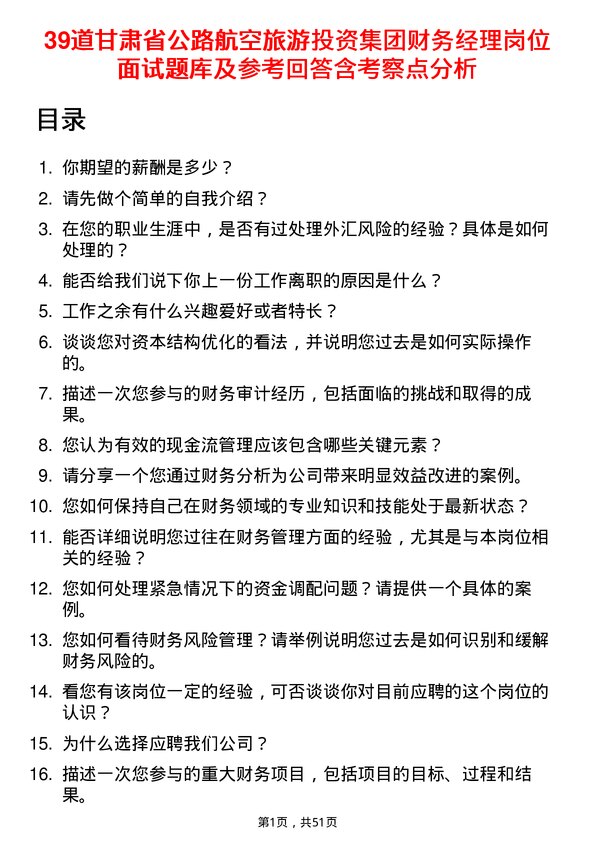 39道甘肃省公路航空旅游投资集团财务经理岗位面试题库及参考回答含考察点分析

目录

1. 你期望的薪酬是多少？
2. 请先做个简单的自我介绍？
3. 在您的职业生涯中，是否有过处理外汇风险的经验？具体是如何处理的？
4. 能否给我们说下你上一份工作离职的原因是什么？
5. 工作之余有什么兴趣爱好或者特长？
6. 谈谈您对资本结构优化的看法，并说明您过去是如何实际操作的。
7. 描述一次您参与的财务审计经历，包括面临的挑战和取得的成果。
8. 您认为有效的现金流管理应该包含哪些关键元素？
9. 请分享一个您通过财务分析为公司带来明显效益改进的案例。
10. 您如何保持自己在财务领域的专业知识和技能处于最新状态？
11. 能否详细说明您过往在财务管理方面的经验，尤其是与本岗位相关的经验？
12. 您如何处理紧急情况下的资金调配问题？请提供一个具体的案例。
13. 您如何看待财务风险管理？请举例说明您过去是如何识别和缓解财务风险的。
14. 看您有该岗位一定的经验，可否谈谈你对目前应聘的这个岗位的认识？
15. 为什么选择应聘我们公司？
16. 描述一次您参与的重大财务项目，包括项目的目标、过程和结果。

第1页，共51页